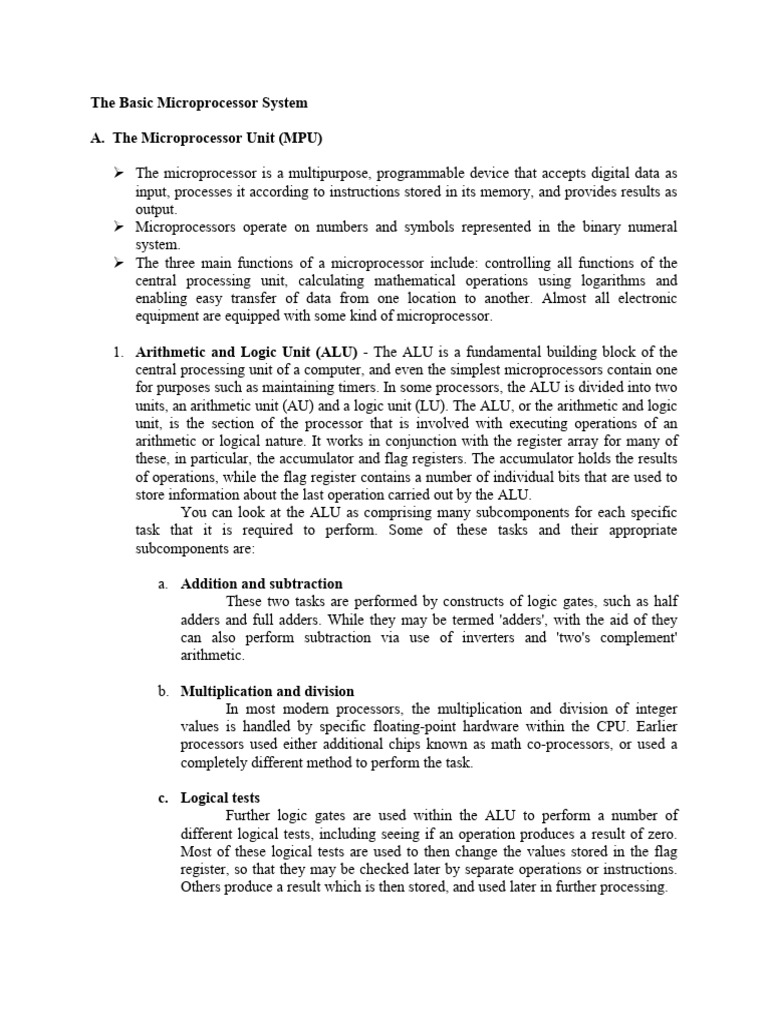 The Basic Microprocessor System

A. The Microprocessor Unit (MPU)

➢ The microprocessor is a multipurpose, programmable device that accepts digital data as input, processes it according to instructions stored in its memory, and provides results as output.
➢ Microprocessors operate on numbers and symbols represented in the binary numeral system.
➢ The three main functions of a microprocessor include: controlling all functions of the central processing unit, calculating mathematical operations using logarithms and enabling easy transfer of data from one location to another. Almost all electronic equipment are equipped with some kind of microprocessor.

1. Arithmetic and Logic Unit (ALU) - The ALU is a fundamental building block of the central processing unit of a computer, and even the simplest microprocessors contain one for purposes such as maintaining timers. In some processors, the ALU is divided into two units, an arithmetic unit (AU) and a logic unit (LU). The ALU, or the arithmetic and logic unit, is the section of the processor that is involved with executing operations of an arithmetic or logical nature. It works in conjunction with the register array for many of these, in particular, the accumulator and flag registers. The accumulator holds the results of operations, while the flag register contains a number of individual bits that are used to store information about the last operation carried out by the ALU.
You can look at the ALU as comprising many subcomponents for each specific task that it is required to perform. Some of these tasks and their appropriate subcomponents are:

a. Addition and subtraction
These two tasks are performed by constructs of logic gates, such as half adders and full adders. While they may be termed 'adders', with the aid of they can also perform subtraction via use of inverters and 'two's complement' arithmetic.

b. Multiplication and division
In most modern processors, the multiplication and division of integer values is handled by specific floating-point hardware within the CPU. Earlier processors used either additional chips known as math co-processors, or used a completely different method to perform the task.

c. Logical tests
Further logic gates are used within the ALU to perform a number of different logical tests, including seeing if an operation produces a result of zero. Most of these logical tests are used to then change the values stored in the flag register, so that they may be checked later by separate operations or instructions. Others produce a result which is then stored, and used later in further processing.